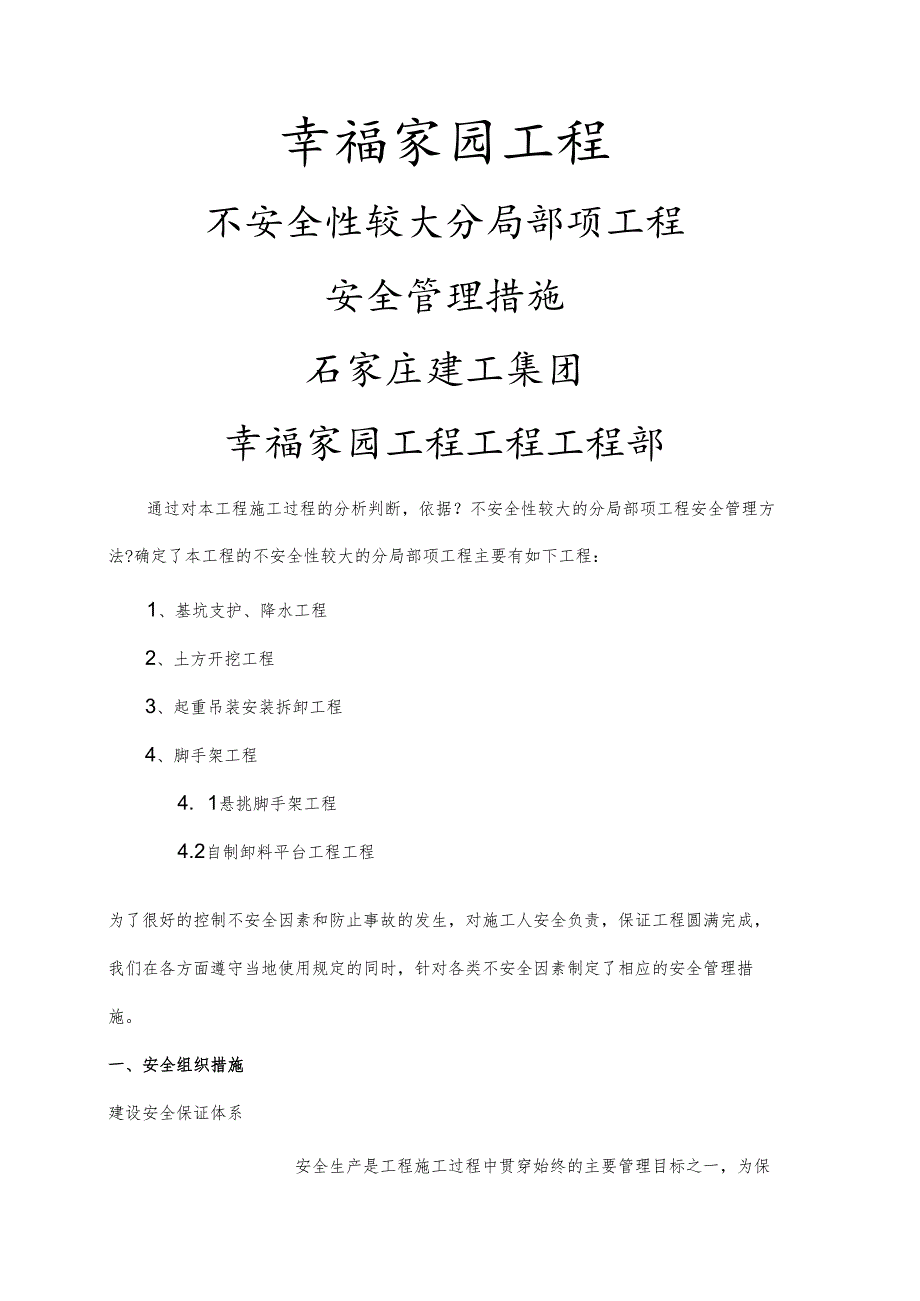 幸福家园工程

不安全性较大分局部项工程

安全管理措施

石家庄建工集团

幸福家园工程工程工程部

通过对本工程施工过程的分析判断，依据？不安全性较大的分局部项工程安全管理方法?确定了本工程的不安全性较大的分局部项工程主要有如下工程：

1、基坑支护、降水工程

2、土方开挖工程

3、起重吊装安装拆卸工程

4、脚手架工程

4. 1悬挑脚手架工程

4.2自制卸料平台工程工程

为了很好的控制不安全因素和防止事故的发生，对施工人安全负责，保证工程圆满完成，我们在各方面遵守当地使用规定的同时，针对各类不安全因素制定了相应的安全管理措施。

一、安全组织措施

建设安全保证体系

安全生产是工程施工过程中贯穿始终的主要管理目标之一，为保